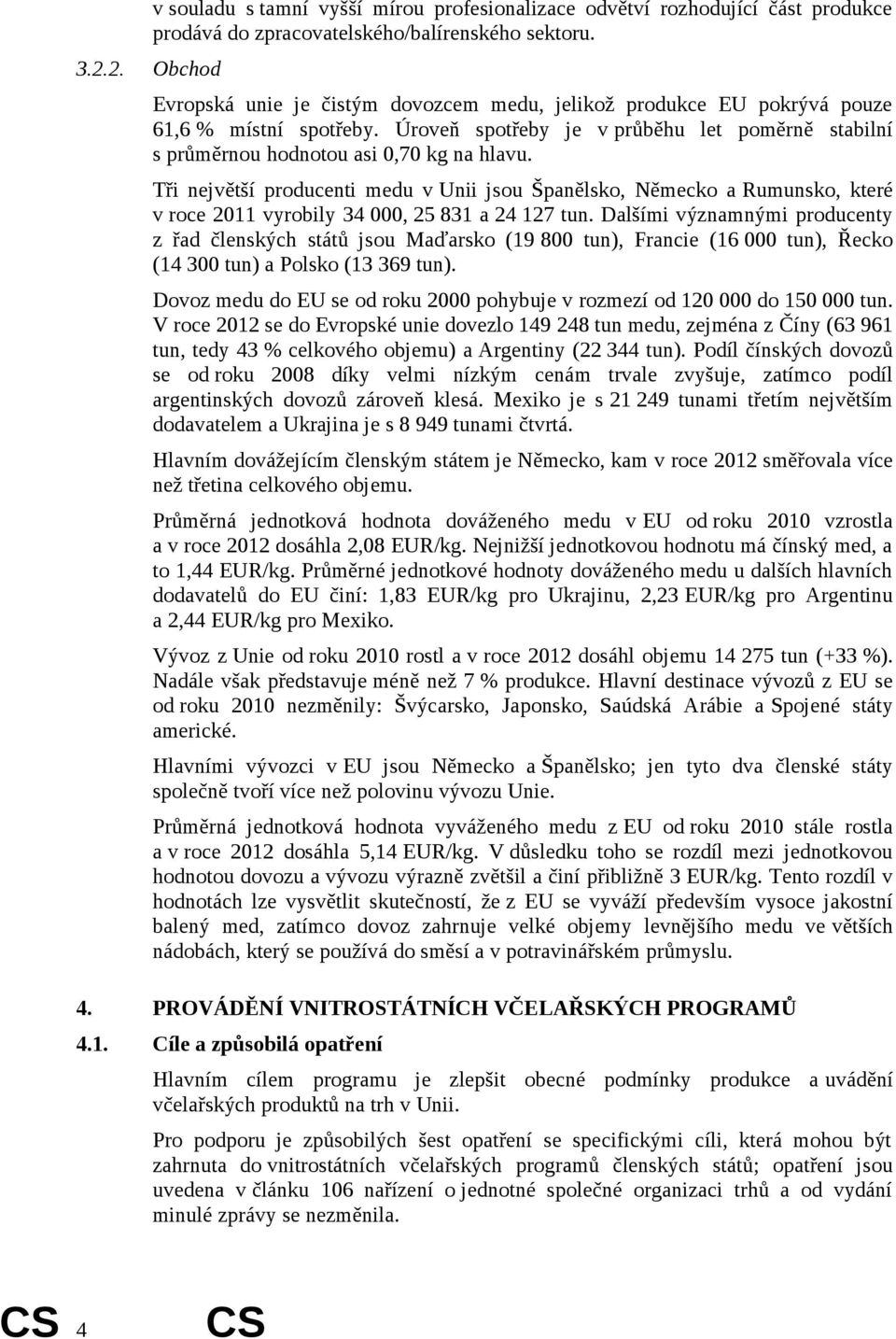 v souladu s tamní vyšší mírou profesionalizace odvětví rozhodující část produkce prodává do zpracovatelského/balírenského sektoru.

3.2.2. Obchod

Evropská unie je čistým dovozcem medu, jelikož produkce EU pokrývá pouze 61,6 % místní spotřeby. Úroveň spotřeby je v průběhu let poměrně stabilní s průměrnou hodnotou asi 0,70 kg na hlavu.

Tři největší producenti medu v Unii jsou Španělsko, Německo a Rumunsko, které v roce 2011 vyrobily 34 000, 25 831 a 24 127 tun. Dalšími významnými producenty z řad členských států jsou Maďarsko (19 800 tun), Francie (16 000 tun), Řecko (14 300 tun) a Polsko (13 369 tun).

Dovoz medu do EU se od roku 2000 pohybuje v rozmezí od 120 000 do 150 000 tun. V roce 2012 se do Evropské unie dovezlo 149 248 tun medu, zejména z Číny (63 961 tun, tedy 43 % celkového objemu) a Argentiny (22 344 tun). Podíl čínských dovozů se od roku 2008 díky velmi nízkým cenám trvale zvyšuje, zatímco podíl argentinských dovozů zároveň klesá. Mexiko je s 21 249 tunami třetím největším dodavatelem a Ukrajina je s 8 949 tunami čtvrtá.

Hlavním dovážejícím členským státem je Německo, kam v roce 2012 směřovala více než třetina celkového objemu.

Průměrná jednotková hodnota dováženého medu v EU od roku 2010 vzrostla a v roce 2012 dosáhla 2,08 EUR/kg. Nejnižší jednotkovou hodnotu má čínský med, a to 1,44 EUR/kg. Průměrné jednotkové hodnoty dováženého medu u dalších hlavních dodavatelů do EU činí: 1,83 EUR/kg pro Ukrajinu, 2,23 EUR/kg pro Argentinu a 2,44 EUR/kg pro Mexiko.

Vývoz z Unie od roku 2010 rostl a v roce 2012 dosáhl objemu 14 275 tun (+33 %). Nadále však představuje méně než 7 % produkce. Hlavní destinace vývozů z EU se od roku 2010 nezměnily: Švýcarsko, Japonsko, Saúdská Arábie a Spojené státy americké.

Hlavními vývozci v EU jsou Německo a Španělsko; jen tyto dva členské státy společně tvoří více než polovinu vývozu Unie.

Průměrná jednotková hodnota vyváženého medu z EU od roku 2010 stále rostla a v roce 2012 dosáhla 5,14 EUR/kg. V důsledku toho se rozdíl mezi jednotkovou hodnotou dovozu a vývozu výrazně zvětšil a činí přibližně 3 EUR/kg. Tento rozdíl v hodnotách lze vysvětlit skutečností, že z EU se vyváží především vysoce jakostní balený med, zatímco dovoz zahrnuje velké objemy levnějšího medu ve větších nádobách, který se používá do směsí a v potravinářském průmyslu.

4. PROVÁDĚNÍ VNITROSTÁTNÍCH VČELAŘSKÝCH PROGRAMŮ

4.1. Cíle a způsobilá opatření

Hlavním cílem programu je zlepšit obecné podmínky produkce a uvádění včelařských produktů na trh v Unii.

Pro podporu je způsobilých šest opatření se specifickými cíli, která mohou být zahrnuta do vnitrostátních včelařských programů členských států; opatření jsou uvedena v článku 106 nařízení o jednotné společné organizaci trhů a od vydání minulé zprávy se nezměnila.

CS 4 CS